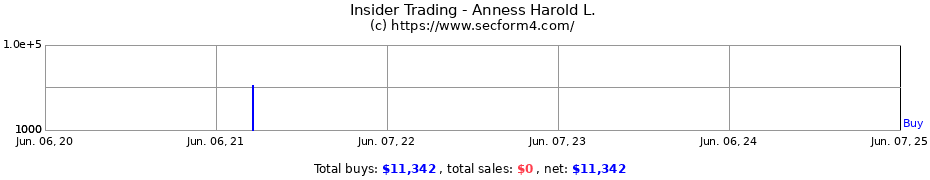 Insider Trading - Anness Harold L.
(c) https://www.secform4.com/

1.0e+5
1000
Buy

Jun. 06, 20
Jun. 06, 21
Jun. 07, 22
Jun. 07, 23
Jun. 06, 24
Jun. 07, 25

Total buys: $11,342 , total sales: $0 , net: $11,342